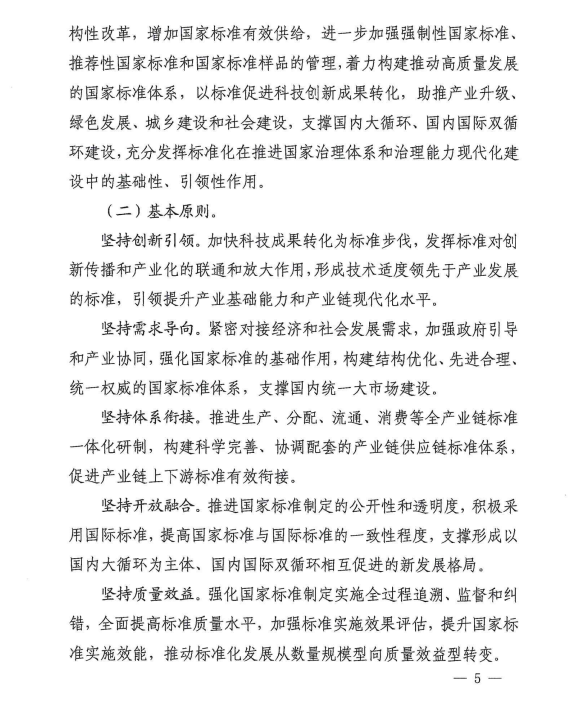 构性改革，增加国家标准有效供给，进一步加强强制性国家标准、推荐性国家标准和国家标准样品的管理，着力构建推动高质量发展的国家标准体系，以标准促进科技创新成果转化，助推产业升级、绿色发展、城乡建设和社会建设，支撑国内大循环、国内国际双循环建设，充分发挥标准化在推进国家治理体系和治理能力现代化建设中的基础性、引领性作用。

（二）基本原则。

坚持创新引领。加快科技成果转化为标准步伐，发挥标准对创新传播和产业化的联通和放大作用，形成技术适度领先于产业发展的标准，引领提升产业基础能力和产业链现代化水平。

坚持需求导向。紧密对接经济和社会发展需求，加强政府引导和产业协同，强化国家标准的基础作用，构建结构优化、先进合理、统一权威的国家标准体系，支撑国内统一大市场建设。

坚持体系衔接。推进生产、分配、流通、消费等全产业链标准一体化研制，构建科学完善、协调配套的产业链供应链标准体系，促进产业链上下游标准有效衔接。

坚持开放融合。推进国家标准制定的公开性和透明度，积极采用国际标准，提高国家标准与国际标准的一致性程度，支撑形成以国内大循环为主体、国内国际双循环相互促进的新发展格局。

坚持质量效益。强化国家标准制定实施全过程追溯、监督和纠错，全面提高标准质量水平，加强标准实施效果评估，提升国家标准实施效能，推动标准化发展从数量规模型向质量效益型转变。

— 5 —